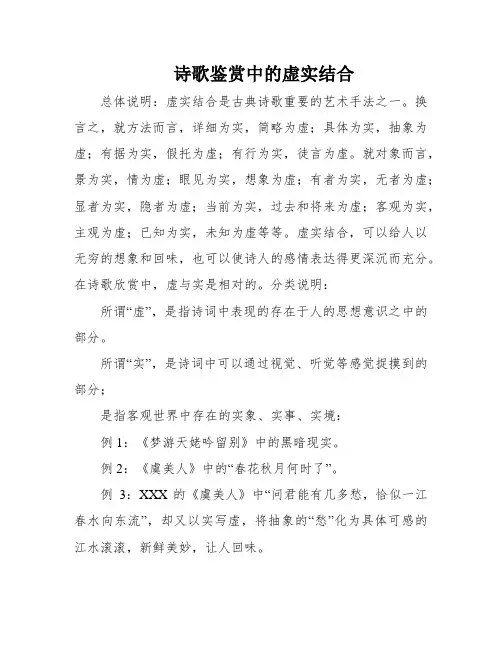 诗歌鉴赏中的虚实结合

总体说明：虚实结合是古典诗歌重要的艺术手法之一。换言之，就方法而言，详细为实，简略为虚；具体为实，抽象为虚；有据为实，假托为虚；有行为实，徒言为虚。就对象而言，景为实，情为虚；眼见为实，想象为虚；有者为实，无者为虚；显者为实，隐者为虚；当前为实，过去和将来为虚；客观为实，主观为虚；已知为实，未知为虚等等。虚实结合，可以给人以无穷的想象和回味，也可以使诗人的感情表达得更深沉而充分。在诗歌欣赏中，虚与实是相对的。分类说明：

所谓“虚”，是指诗词中表现的存在于人的思想意识之中的部分。

所谓“实”，是诗词中可以通过视觉、听觉等感觉捉摸到的部分；

是指客观世界中存在的实象、实事、实境：

例 1：《梦游天姥吟留别》中的黑暗现实。

例 2：《虞美人》中的“春花秋月何时了”。

例 3：XXX 的《虞美人》中“问君能有几多愁，恰似一江春水向东流”，却又以实写虚，将抽象的“愁”化为具体可感的江水滚滚，新鲜美妙，让人回味。